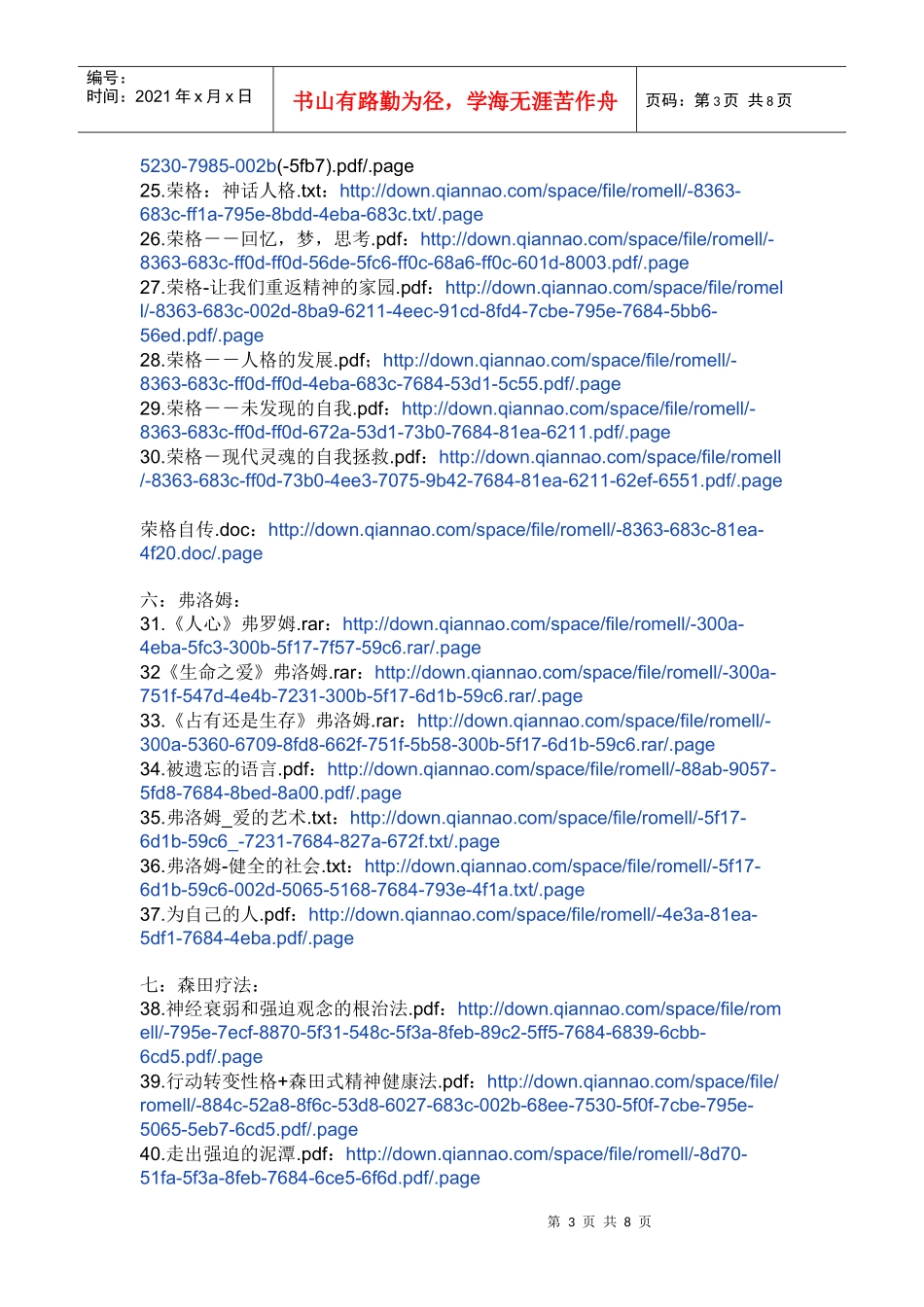 编号：
时间：2021 年 x 月 x 日

书山有路勤为径，学海无涯苦作舟

页码：第 3 页 共 8 页

5230-7985-002b(-5fb7).pdf/.page
25.荣格：神话人格.txt：http://down.qiannao.com/space/file/romell/-8363-683c-ff1a-795e-8bdd-4eba-683c.txt/.page
26.荣格——回忆，梦，思考.pdf：http://down.qiannao.com/space/file/romell/-8363-683c-ff0d-ff0d-56de-5fc6-ff0c-68a6-ff0c-601d-8003.pdf/.page
27.荣格-让我们重返精神的家园.pdf：http://down.qiannao.com/space/file/romell/-8363-683c-002d-8ba9-6211-4eec-91cd-8fd4-7cbe-795e-7684-5bb6-56ed.pdf/.page
28.荣格——人格的发展.pdf；http://down.qiannao.com/space/file/romell/-8363-683c-ff0d-ff0d-4eba-683c-7684-53d1-5c55.pdf/.page
29.荣格——未发现的自我.pdf：http://down.qiannao.com/space/file/romell/-8363-683c-ff0d-ff0d-672a-53d1-73b0-7684-81ea-6211.pdf/.page
30.荣格－现代灵魂的自我拯救.pdf：http://down.qiannao.com/space/file/romell/-8363-683c-ff0d-73b0-4ee3-7075-9b42-7684-81ea-6211-62ef-6551.pdf/.page

荣格自传.doc：http://down.qiannao.com/space/file/romell/-8363-683c-81ea-4f20.doc/.page

六：弗洛姆：
31.《人心》弗罗姆.rar：http://down.qiannao.com/space/file/romell/-300a-4eba-5fc3-300b-5f17-7f57-59c6.rar/.page
32《生命之爱》弗洛姆.rar：http://down.qiannao.com/space/file/romell/-300a-751f-547d-4e4b-7231-300b-5f17-6d1b-59c6.rar/.page
33.《占有还是生存》弗洛姆.rar：http://down.qiannao.com/space/file/romell/-300a-5360-6709-8fd8-662f-751f-5b58-300b-5f17-6d1b-59c6.rar/.page
34.被遗忘的语言.pdf：http://down.qiannao.com/space/file/romell/-88ab-9057-5fd8-7684-8bed-8a00.pdf/.page
35.弗洛姆_爱的艺术.txt：http://down.qiannao.com/space/file/romell/-5f17-6d1b-59c6_-7231-7684-827a-672f.txt/.page
36.弗洛姆-健全的社会.txt：http://down.qiannao.com/space/file/romell/-5f17-6d1b-59c6-002d-5065-5168-7684-793e-4f1a.txt/.page
37.为自己的人.pdf：http://down.qiannao.com/space/file/romell/-4e3a-81ea-5df1-7684-4eba.pdf/.page

七：森田疗法：
38.神经衰弱和强迫观念的根治法.pdf：http://down.qiannao.com/space/file/romell/-795e-7ecf-8870-5f31-548c-5f3a-8feb-89c2-5ff5-7684-6839-6cbb-6cd5.pdf/.page
39.行动转变性格+森田式精神健康法.pdf：http://down.qiannao.com/space/file/romell/-884c-52a8-8f6c-53d8-6027-683c-002b-68ee-7530-5f0f-7cbe-795e-5065-5eb7-6cd5.pdf/.page
40.走出强迫的泥潭.pdf：http://down.qiannao.com/space/file/romell/-8d70-51fa-5f3a-8feb-7684-6ce5-6f6d.pdf/.page

第 3 页 共 8 页